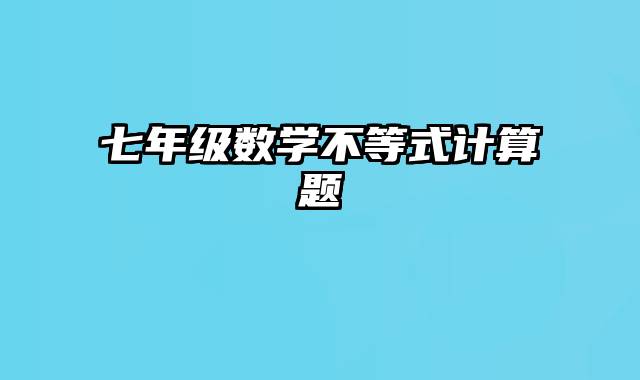 七年级数学不等式计算题